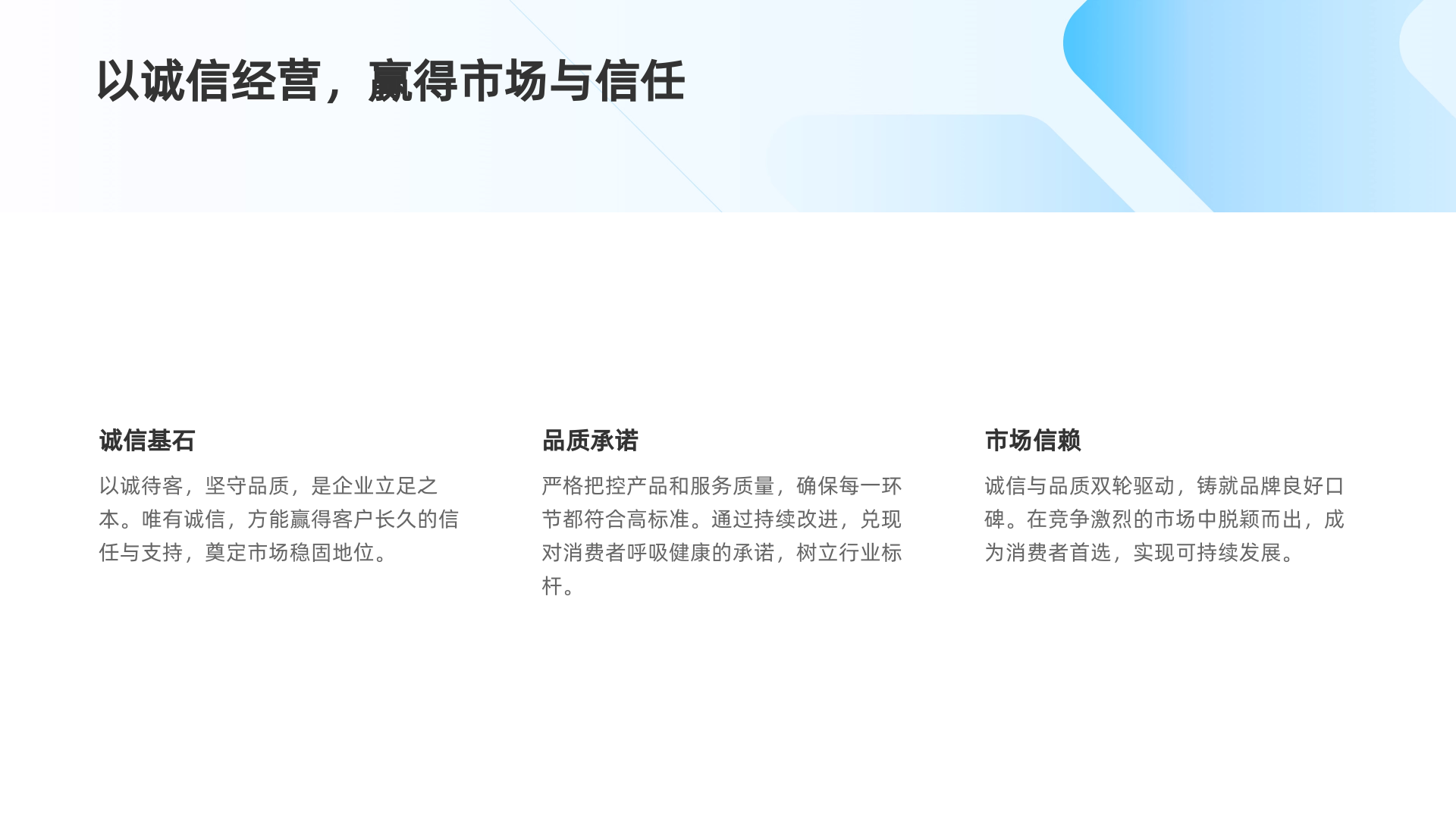 以诚信经营，赢得市场与信任

诚信基石

以诚待客，坚守品质，是企业立足之本。唯有诚信，方能赢得客户长久的信任与支持，奠定市场稳固地位。

品质承诺

严格把控产品和服务质量，确保每一环节都符合高标准。通过持续改进，兑现对消费者呼吸健康的承诺，树立行业标杆。

市场信赖

诚信与品质双轮驱动，铸就品牌良好口碑。在竞争激烈的市场中脱颖而出，成为消费者首选，实现可持续发展。